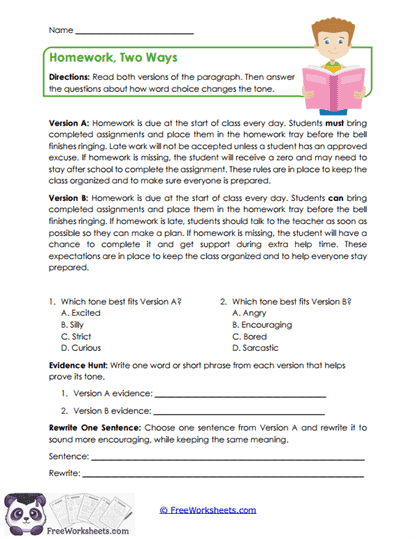 Name ___________________________

Homework, Two Ways

Directions: Read both versions of the paragraph. Then answer the questions about how word choice changes the tone.

Version A: Homework is due at the start of class every day. Students must bring completed assignments and place them in the homework tray before the bell finishes ringing. Late work will not be accepted unless a student has an approved excuse. If homework is missing, the student will receive a zero and may need to stay after school to complete the assignment. These rules are in place to keep the class organized and to make sure everyone is prepared.

Version B: Homework is due at the start of class every day. Students can bring completed assignments and place them in the homework tray before the bell finishes ringing. If homework is late, students should talk to the teacher as soon as possible so they can make a plan. If homework is missing, the student will have a chance to complete it and get support during extra help time. These expectations are in place to keep the class organized and to help everyone stay prepared.

1. Which tone best fits Version A?
A. Excited
B. Silly
C. Strict
D. Curious

2. Which tone best fits Version B?
A. Angry
B. Encouraging
C. Bored
D. Sarcastic

Evidence Hunt: Write one word or short phrase from each version that helps prove its tone.

1. Version A evidence: ___________________________

2. Version B evidence: ___________________________

Rewrite One Sentence: Choose one sentence from Version A and rewrite it to sound more encouraging, while keeping the same meaning.

Sentence: ___________________________

Rewrite: ___________________________

FreeWorksheets.com

© FreeWorksheets.com